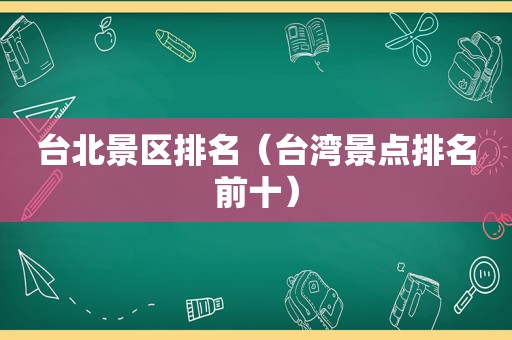 台北景区排名（台湾景点排名前十）